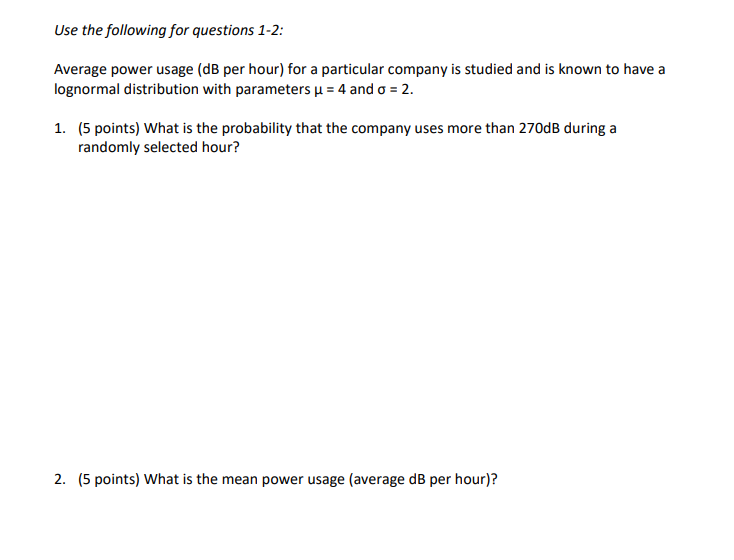 Use the following for questions 1-2:

Average power usage (dB per hour) for a particular company is studied and is known to have a lognormal distribution with parameters $\mu = 4$ and $\sigma = 2$.

1. (5 points) What is the probability that the company uses more than 270dB during a randomly selected hour?

2. (5 points) What is the mean power usage (average dB per hour)?